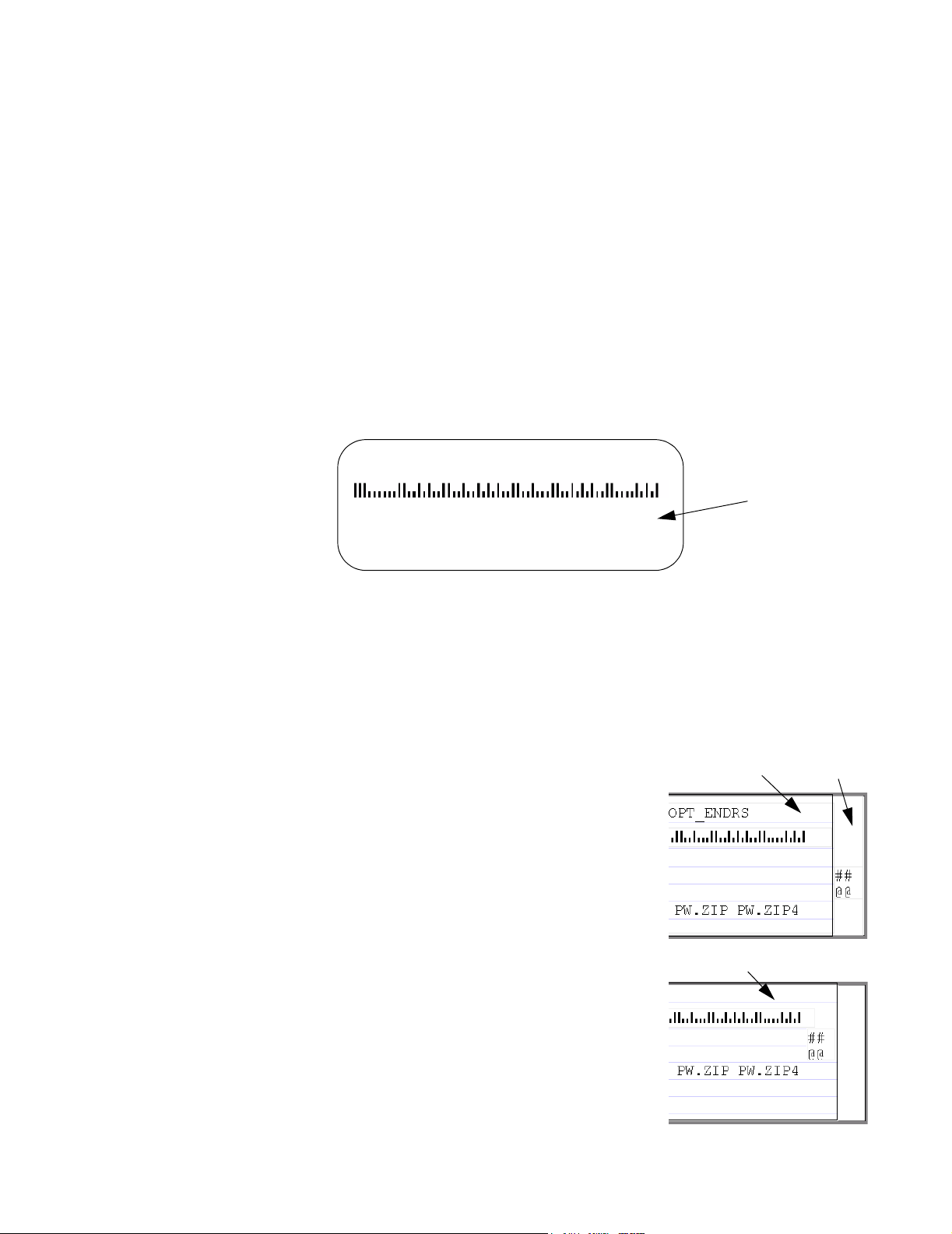 OPT_ENDRS

##
@@
PW.ZIP PW.ZIP4

##
@@
PW.ZIP PW.ZIP4